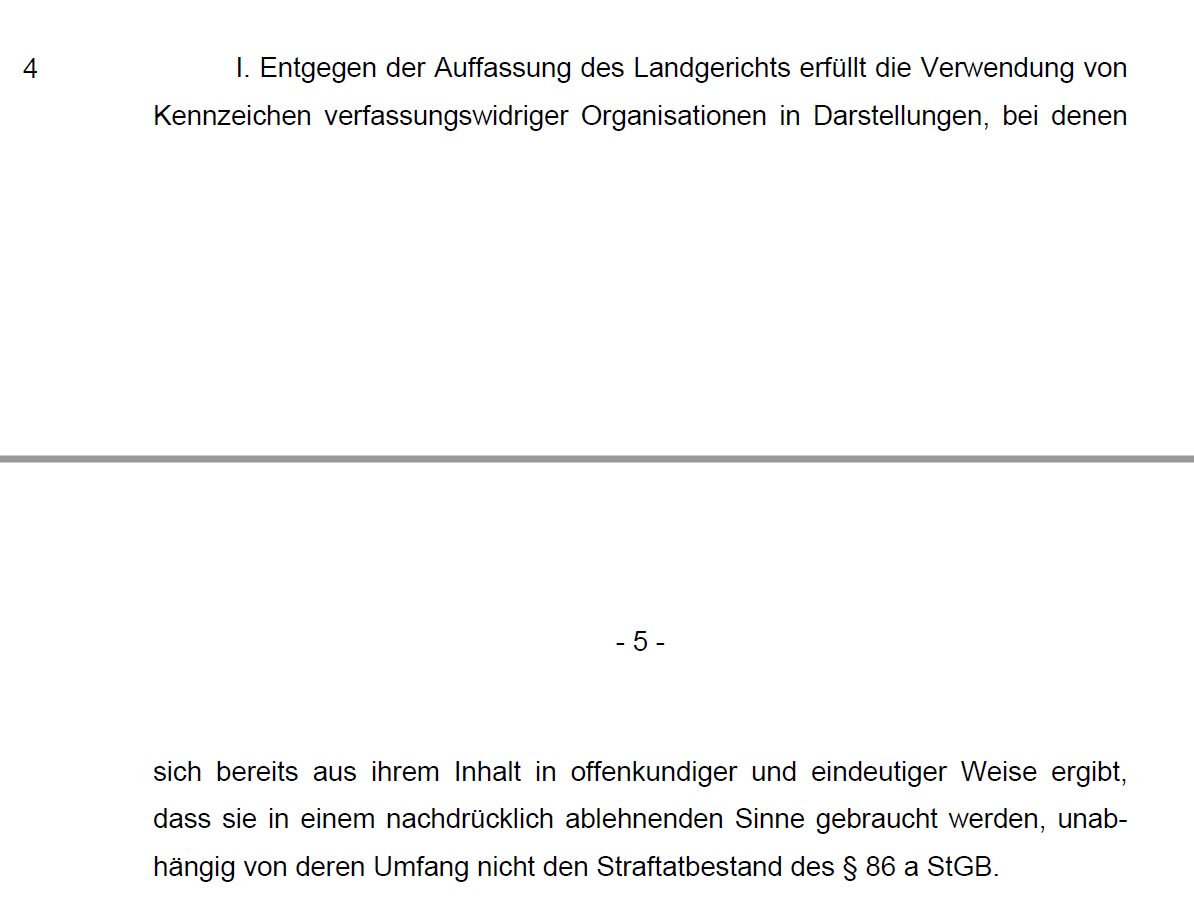 4 I. Entgegen der Auffassung des Landgerichts erfüllt die Verwendung von Kennzeichen verfassungswidriger Organisationen in Darstellungen, bei denen

- 5 -

sich bereits aus ihrem Inhalt in offenkundiger und eindeutiger Weise ergibt, dass sie in einem nachdrücklich ablehnenden Sinne gebraucht werden, unabhängig von deren Umfang nicht den Straftatbestand des § 86 a StGB.